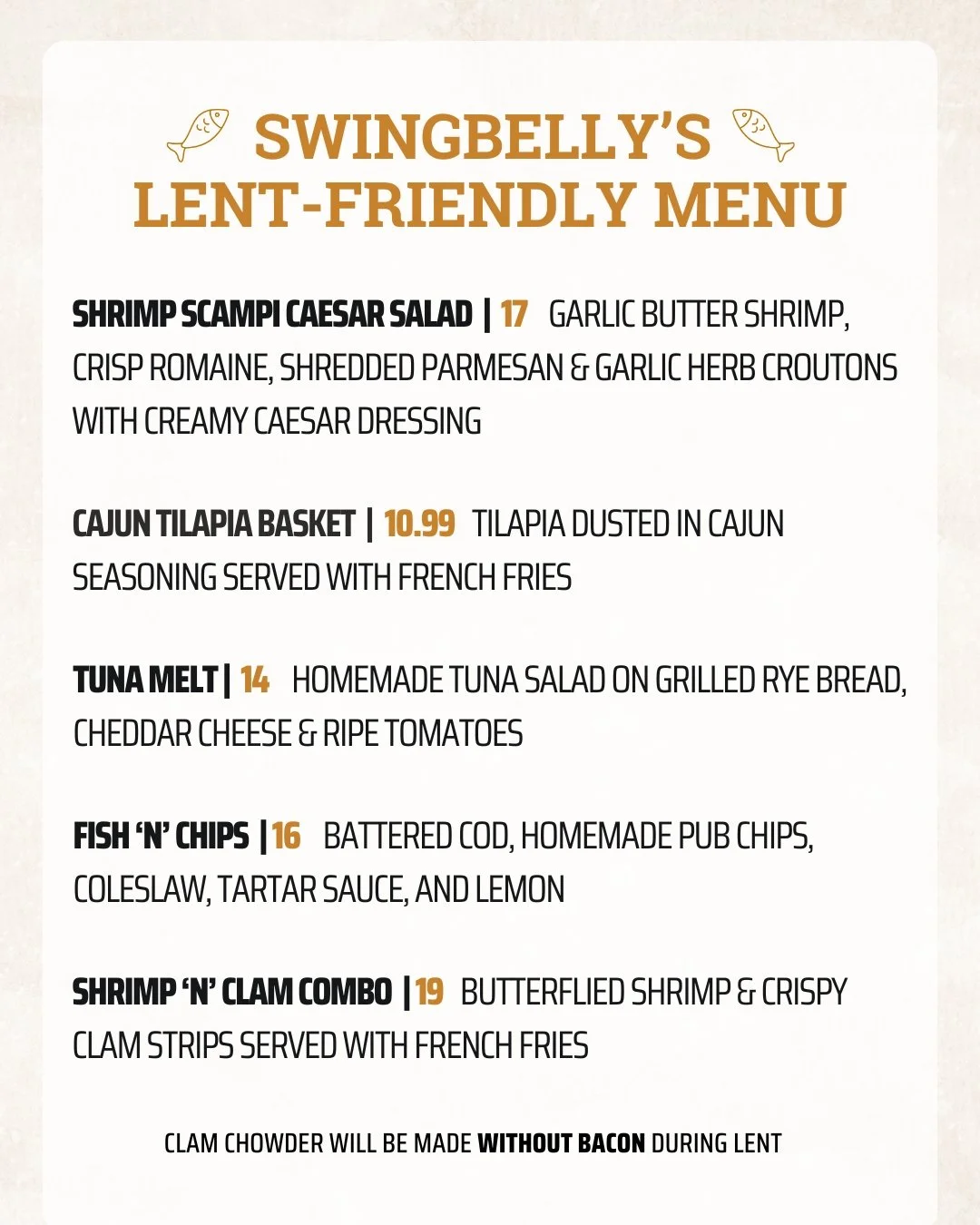 SWINGBELLY'S
LENT-FRIENDLY MENU

SHRIMP SCAMPI CAESAR SALAD | 17 GARLIC BUTTER SHRIMP, CRISP ROMAINE, SHREDDED PARMESAN & GARLIC HERB CROUTONS WITH CREAMY CAESAR DRESSING

CAJUN TILAPIA BASKET | 10.99 TILAPIA DUSTED IN CAJUN SEASONING SERVED WITH FRENCH FRIES

TUNA MELT | 14 HOMEMADE TUNA SALAD ON GRILLED RYE BREAD, CHEDDAR CHEESE & RIPE TOMATOES

FISH 'N' CHIPS | 16 BATTERED COD, HOMEMADE PUB CHIPS, COLESLAW, TARTAR SAUCE, AND LEMON

SHRIMP 'N' CLAM COMBO | 19 BUTTERFLIED SHRIMP & CRISPY CLAM STRIPS SERVED WITH FRENCH FRIES

CLAM CHOWDER WILL BE MADE WITHOUT BACON DURING LENT